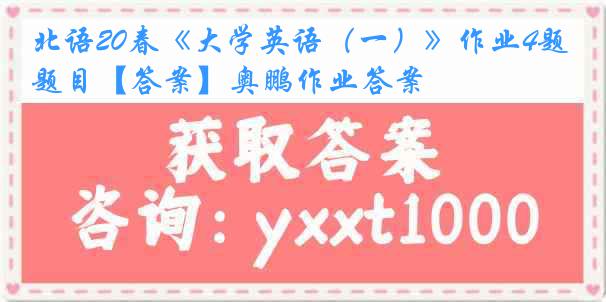 北语20春《大学英语（一）》作业4题题目【答案】奥鹏作业答案

获取答案

咨询：yxxt1000